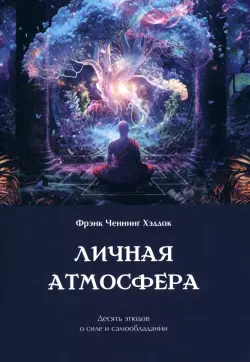 Фрэнк Ченнинг Хэддок

ЛИЧНАЯ АТМОСФЕРА

Десять этюдов
о силе и самообладании